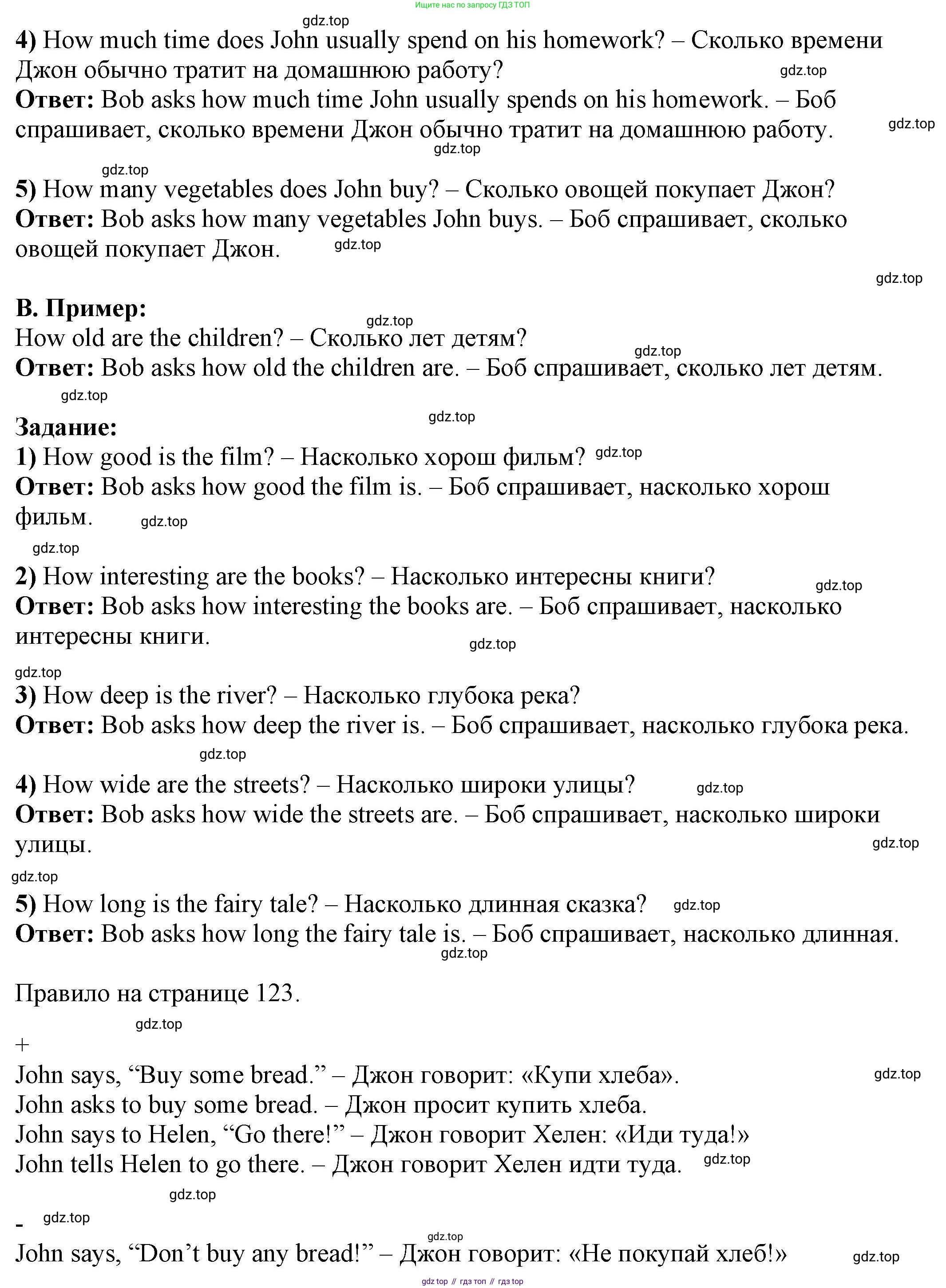 Ищите нас по запросу ГДЗ ТОП

gdz.top

4) How much time does John usually spend on his homework? – Сколько времени Джон обычно тратит на домашнюю работу? gdz.top
Ответ: Bob asks how much time John usually spends on his homework. – Боб спрашивает, сколько времени Джон обычно тратит на домашнюю работу. gdz.top
gdz.top

gdz.top
5) How many vegetables does John buy? – Сколько овощей покупает Джон?
Ответ: Bob asks how many vegetables John buys. – Боб спрашивает, сколько овощей покупает Джон. gdz.top

gdz.top

B. Пример:
gdz.top
How old are the children? – Сколько лет детям?
gdz.top
Ответ: Bob asks how old the children are. – Боб спрашивает, сколько лет детям.
gdz.top

gdz.top
Задание:
1) How good is the film? – Насколько хорош фильм? gdz.top
Ответ: Bob asks how good the film is. – Боб спрашивает, насколько хорош фильм. gdz.top

gdz.top
2) How interesting are the books? – Насколько интересны книги? gdz.top
Ответ: Bob asks how interesting the books are. – Боб спрашивает, насколько интересны книги. gdz.top

gdz.top
3) How deep is the river? – Насколько глубока река?
Ответ: Bob asks how deep the river is. – Боб спрашивает, насколько глубока река.
gdz.top

4) How wide are the streets? – Насколько широки улицы? gdz.top
Ответ: Bob asks how wide the streets are. – Боб спрашивает, насколько широки улицы. gdz.top

gdz.top
5) How long is the fairy tale? – Насколько длинная сказка? gdz.top
Ответ: Bob asks how long the fairy tale is. – Боб спрашивает, насколько длинная.
gdz.top

Правило на странице 123.

gdz.top
+
John says, “Buy some bread.” – Джон говорит: «Купи хлеба». gdz.top
John asks to buy some bread. – Джон просит купить хлеба.
John says to Helen, “Go there!” – Джон говорит Хелен: «Иди туда!»
John tells Helen to go there. – Джон говорит Хелен идти туда. gdz.top

gdz.top
- gdz.top
gdz.top
John says, “Don’t buy any bread!” – Джон говорит: «Не покупай хлеб!» gdz.top

gdz top // гдз топ // гдз top